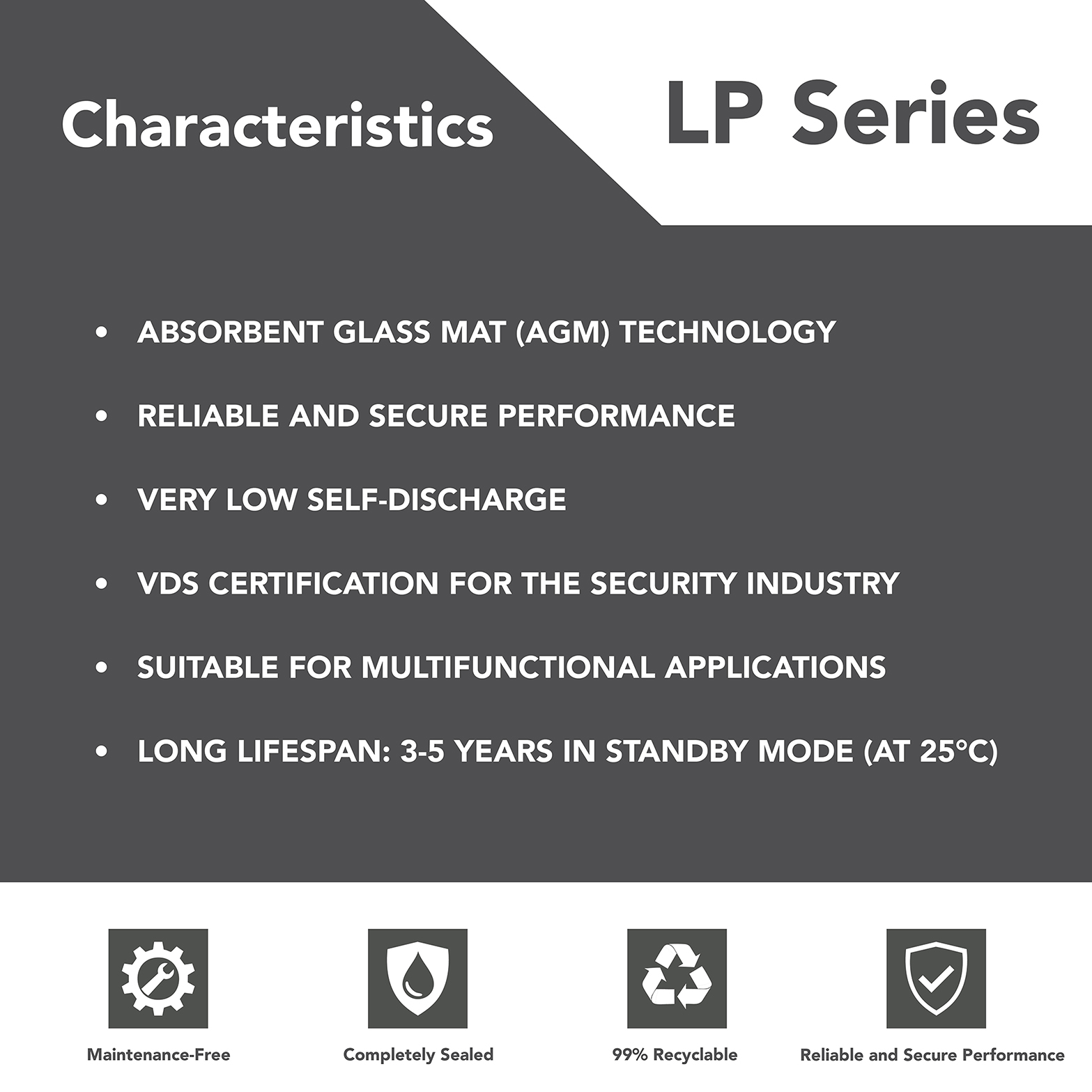 Characteristics

LP Series

• ABSORBENT GLASS MAT (AGM) TECHNOLOGY

• RELIABLE AND SECURE PERFORMANCE

• VERY LOW SELF-DISCHARGE

• VDS CERTIFICATION FOR THE SECURITY INDUSTRY

• SUITABLE FOR MULTIFUNCTIONAL APPLICATIONS

• LONG LIFESPAN: 3-5 YEARS IN STANDBY MODE (AT 25°C)

Maintenance-Free

Completely Sealed

99% Recyclable

Reliable and Secure Performance